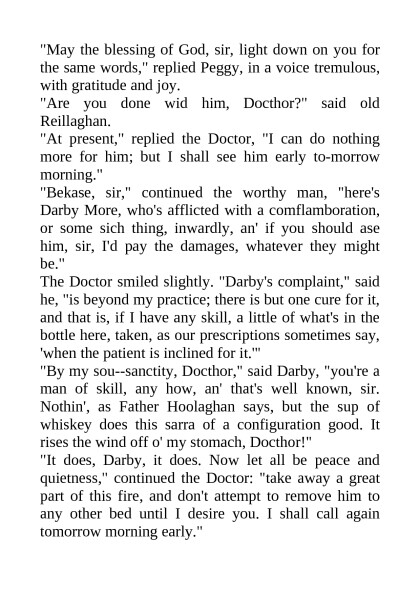 "May the blessing of God, sir, light down on you for the same words," replied Peggy, in a voice tremulous, with gratitude and joy.

"Are you done wid him, Docthor?" said old Reillaghan.

"At present," replied the Doctor, "I can do nothing more for him; but I shall see him early to-morrow morning."

"Bekase, sir," continued the worthy man, "here's Darby More, who's afflicted with a comflamboration, or some sich thing, inwardly, an' if you should ase him, sir, I'd pay the damages, whatever they might be."

The Doctor smiled slightly. "Darby's complaint," said he, "is beyond my practice; there is but one cure for it, and that is, if I have any skill, a little of what's in the bottle here, taken, as our prescriptions sometimes say, 'when the patient is inclined for it.'"

"By my sou--sanctity, Docthor," said Darby, "you're a man of skill, any how, an' that's well known, sir. Nothin', as Father Hoolaghan says, but the sup of whiskey does this sarra of a configuration good. It rises the wind off o' my stomach, Docthor!"

"It does, Darby, it does. Now let all be peace and quietness," continued the Doctor: "take away a great part of this fire, and don't attempt to remove him to any other bed until I desire you. I shall call again tomorrow morning early."